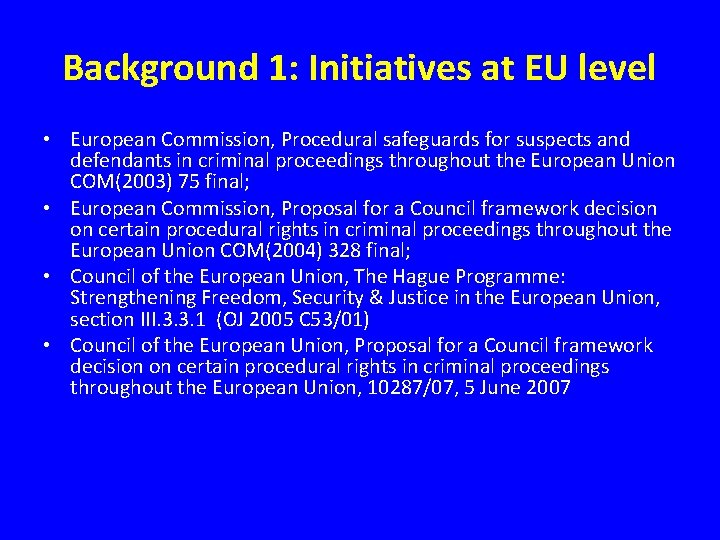 Background 1: Initiatives at EU level

• European Commission, Procedural safeguards for suspects and defendants in criminal proceedings throughout the European Union COM(2003) 75 final;
• European Commission, Proposal for a Council framework decision on certain procedural rights in criminal proceedings throughout the European Union COM(2004) 328 final;
• Council of the European Union, The Hague Programme: Strengthening Freedom, Security & Justice in the European Union, section III.3.3.1 (OJ 2005 C53/01)
• Council of the European Union, Proposal for a Council framework decision on certain procedural rights in criminal proceedings throughout the European Union, 10287/07, 5 June 2007